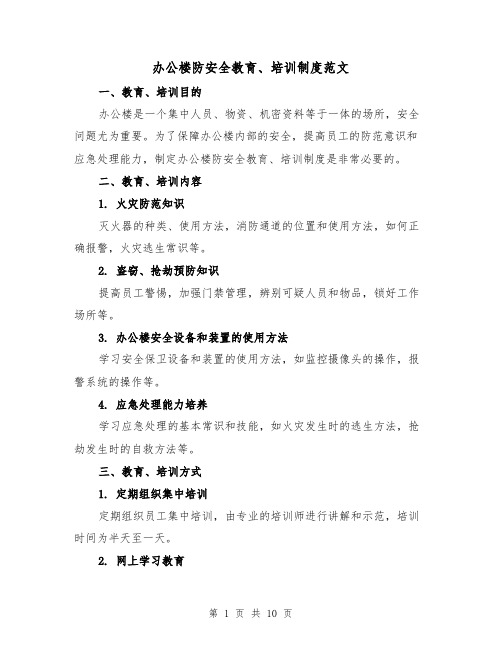 办公楼防安全教育、培训制度范文

一、教育、培训目的

办公楼是一个集中人员、物资、机密资料等于一体的场所，安全问题尤为重要。为了保障办公楼内部的安全，提高员工的防范意识和应急处理能力，制定办公楼防安全教育、培训制度是非常必要的。

二、教育、培训内容

1. 火灾防范知识

灭火器的种类、使用方法，消防通道的位置和使用方法，如何正确报警，火灾逃生常识等。

2. 盗窃、抢劫预防知识

提高员工警惕，加强门禁管理，辨别可疑人员和物品，锁好工作场所等。

3. 办公楼安全设备和装置的使用方法

学习安全保卫设备和装置的使用方法，如监控摄像头的操作，报警系统的操作等。

4. 应急处理能力培养

学习应急处理的基本常识和技能，如火灾发生时的逃生方法，抢劫发生时的自救方法等。

三、教育、培训方式

1. 定期组织集中培训

定期组织员工集中培训，由专业的培训师进行讲解和示范，培训时间为半天至一天。

2. 网上学习教育

第 1 页 共 10 页